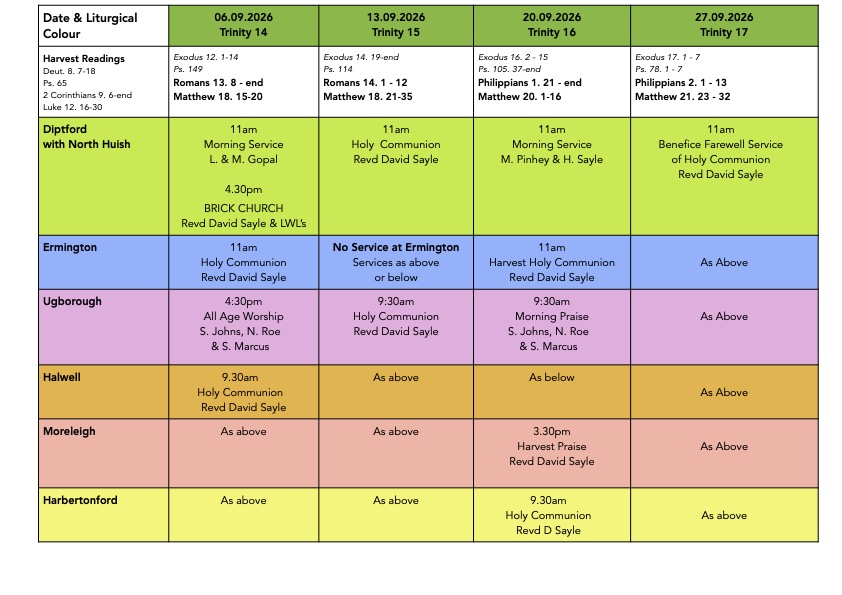 | Date & Liturgical Colour | 06.09.2026 Trinity 14 | 13.09.2026 Trinity 15 | 20.09.2026 Trinity 16 | 27.09.2026 Trinity 17 |
|---|---|---|---|---|
| Harvest Readings Deut. 8. 7-18 Ps. 65 2 Corinthians 9. 6-end Luke 12. 16-30 | Exodus 12. 1-14 Ps. 149 Romans 13. 8 - end Matthew 18. 15-20 | Exodus 14. 19-end Ps. 114 Romans 14. 1 - 12 Matthew 18. 21-35 | Exodus 16. 2 - 15 Ps. 105. 37-end Philippians 1. 21 - end Matthew 20. 1-16 | Exodus 17. 1 - 7 Ps. 78. 1 - 7 Philippians 2. 1 - 13 Matthew 21. 23 - 32 |
| Diptford with North Huish | 11am Morning Service L. & M. Gopal 4.30pm BRICK CHURCH Revd David Sayle & LWL's | 11am Holy Communion Revd David Sayle | 11am Morning Service M. Pinhey & H. Sayle | 11am Benefice Farewell Service of Holy Communion Revd David Sayle |
| Ermington | 11am Holy Communion Revd David Sayle | No Service at Ermington Services as above or below | 11am Harvest Holy Communion Revd David Sayle | As Above |
| Ugborough | 4:30pm All Age Worship S. Johns, N. Roe & S. Marcus | 9:30am Holy Communion Revd David Sayle | 9:30am Morning Praise S. Johns, N. Roe & S. Marcus | As Above |
| Halwell | 9.30am Holy Communion Revd David Sayle | As above | As below | As Above |
| Moreleigh | As above | As above | 3.30pm Harvest Praise Revd David Sayle | As Above |
| Harbertonford | As above | As above | 9.30am Holy Communion Revd D Sayle | As above |